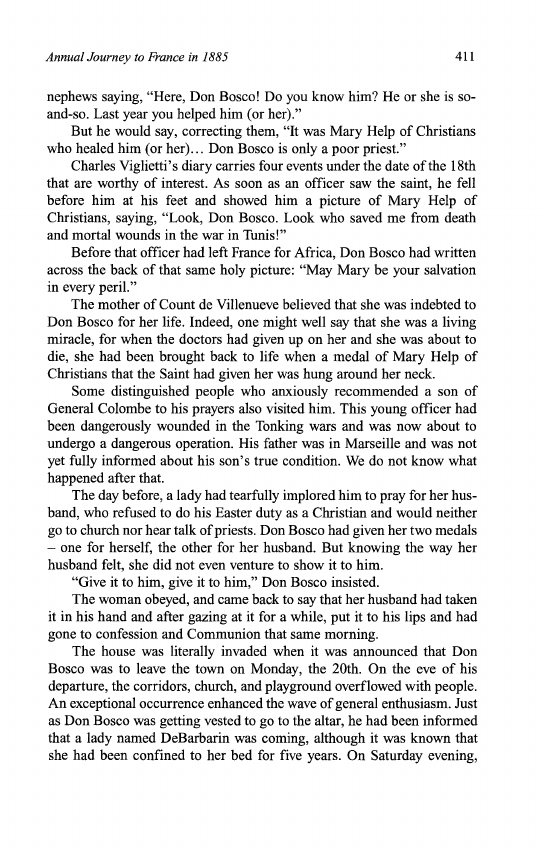 Annual Journey to France in 1885

411

nephews saying, "Here, Don Bosco! Do you know him? He or she is so-and-so. Last year you helped him (or her)."

But he would say, correcting them, "It was Mary Help of Christians who healed him (or her)... Don Bosco is only a poor priest."

Charles Viglietti's diary carries four events under the date of the 18th that are worthy of interest. As soon as an officer saw the saint, he fell before him at his feet and showed him a picture of Mary Help of Christians, saying, "Look, Don Bosco. Look who saved me from death and mortal wounds in the war in Tunis!"

Before that officer had left France for Africa, Don Bosco had written across the back of that same holy picture: "May Mary be your salvation in every peril."

The mother of Count de Villenueve believed that she was indebted to Don Bosco for her life. Indeed, one might well say that she was a living miracle, for when the doctors had given up on her and she was about to die, she had been brought back to life when a medal of Mary Help of Christians that the Saint had given her was hung around her neck.

Some distinguished people who anxiously recommended a son of General Colombe to his prayers also visited him. This young officer had been dangerously wounded in the Tonking wars and was now about to undergo a dangerous operation. His father was in Marseille and was not yet fully informed about his son's true condition. We do not know what happened after that.

The day before, a lady had tearfully implored him to pray for her husband, who refused to do his Easter duty as a Christian and would neither go to church nor hear talk of priests. Don Bosco had given her two medals – one for herself, the other for her husband. But knowing the way her husband felt, she did not even venture to show it to him.

"Give it to him, give it to him," Don Bosco insisted.

The woman obeyed, and came back to say that her husband had taken it in his hand and after gazing at it for a while, put it to his lips and had gone to confession and Communion that same morning.

The house was literally invaded when it was announced that Don Bosco was to leave the town on Monday, the 20th. On the eve of his departure, the corridors, church, and playground overflowed with people. An exceptional occurrence enhanced the wave of general enthusiasm. Just as Don Bosco was getting vested to go to the altar, he had been informed that a lady named DeBarbarin was coming, although it was known that she had been confined to her bed for five years. On Saturday evening,